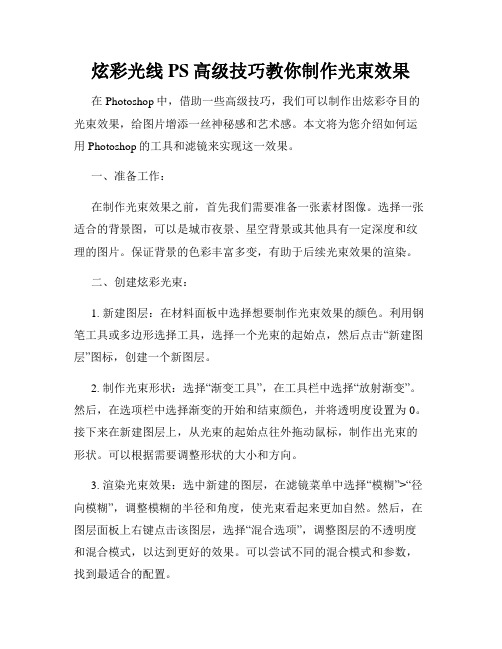 炫彩光线 PS 高级技巧教你制作光束效果

在 Photoshop 中，借助一些高级技巧，我们可以制作出炫彩夺目的光束效果，给图片增添一丝神秘感和艺术感。本文将为您介绍如何运用 Photoshop 的工具和滤镜来实现这一效果。

一、准备工作：

在制作光束效果之前，首先我们需要准备一张素材图像。选择一张适合的背景图，可以是城市夜景、星空背景或其他具有一定深度和纹理的图片。保证背景的色彩丰富多变，有助于后续光束效果的渲染。

二、创建炫彩光束：

1. 新建图层：在材料面板中选择想要制作光束效果的颜色。利用钢笔工具或多边形选择工具，选择一个光束的起始点，然后点击“新建图层”图标，创建一个新图层。

2. 制作光束形状：选择“渐变工具”，在工具栏中选择“放射渐变”。然后，在选项栏中选择渐变的开始和结束颜色，并将透明度设置为 0。接下来在新建图层上，从光束的起始点往外拖动鼠标，制作出光束的形状。可以根据需要调整形状的大小和方向。

3. 渲染光束效果：选中新建的图层，在滤镜菜单中选择“模糊”>“径向模糊”，调整模糊的半径和角度，使光束看起来更加自然。然后，在图层面板上右键点击该图层，选择“混合选项”，调整图层的不透明度和混合模式，以达到更好的效果。可以尝试不同的混合模式和参数，找到最适合的配置。